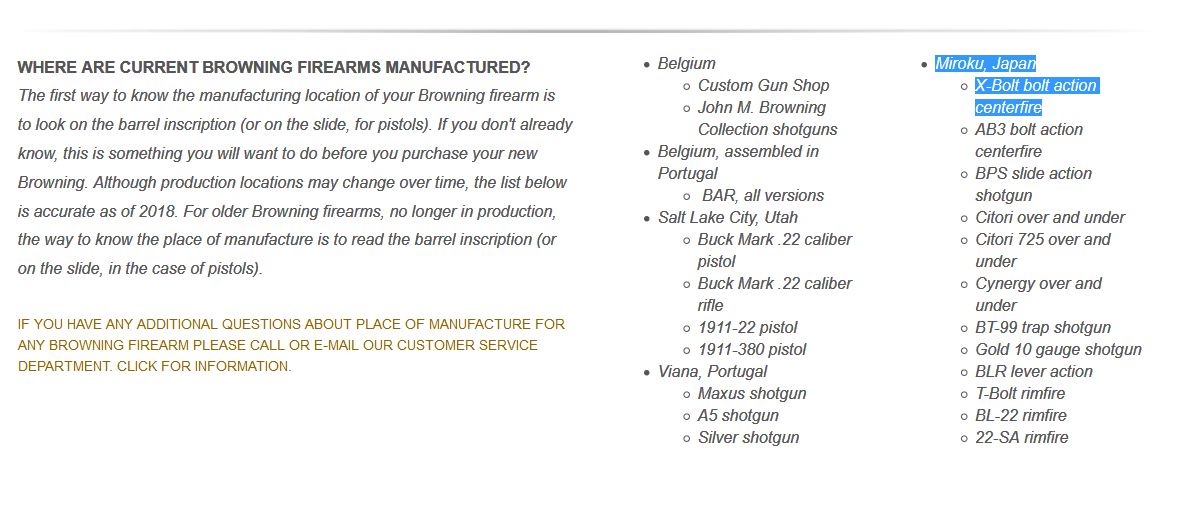 WHERE ARE CURRENT BROWNING FIREARMS MANUFACTURED?

The first way to know the manufacturing location of your Browning firearm is to look on the barrel inscription (or on the slide, for pistols). If you don't already know, this is something you will want to do before you purchase your new Browning. Although production locations may change over time, the list below is accurate as of 2018. For older Browning firearms, no longer in production, the way to know the place of manufacture is to read the barrel inscription (or on the slide, in the case of pistols).

IF YOU HAVE ANY ADDITIONAL QUESTIONS ABOUT PLACE OF MANUFACTURE FOR ANY BROWNING FIREARM PLEASE CALL OR E-MAIL OUR CUSTOMER SERVICE DEPARTMENT. CLICK FOR INFORMATION.

- Belgium
  - Custom Gun Shop
  - John M. Browning Collection shotguns
- Belgium, assembled in Portugal
  - BAR, all versions
- Salt Lake City, Utah
  - Buck Mark .22 caliber pistol
  - Buck Mark .22 caliber rifle
  - 1911-22 pistol
  - 1911-380 pistol
- Viana, Portugal
  - Maxus shotgun
  - A5 shotgun
  - Silver shotgun

- Miroku, Japan
  - X-Bolt bolt action centerfire
  - AB3 bolt action centerfire
  - BPS slide action shotgun
  - Citori over and under
  - Citori 725 over and under
  - Cynergy over and under
  - BT-99 trap shotgun
  - Gold 10 gauge shotgun
  - BLR lever action
  - T-Bolt rimfire
  - BL-22 rimfire
  - 22-SA rimfire